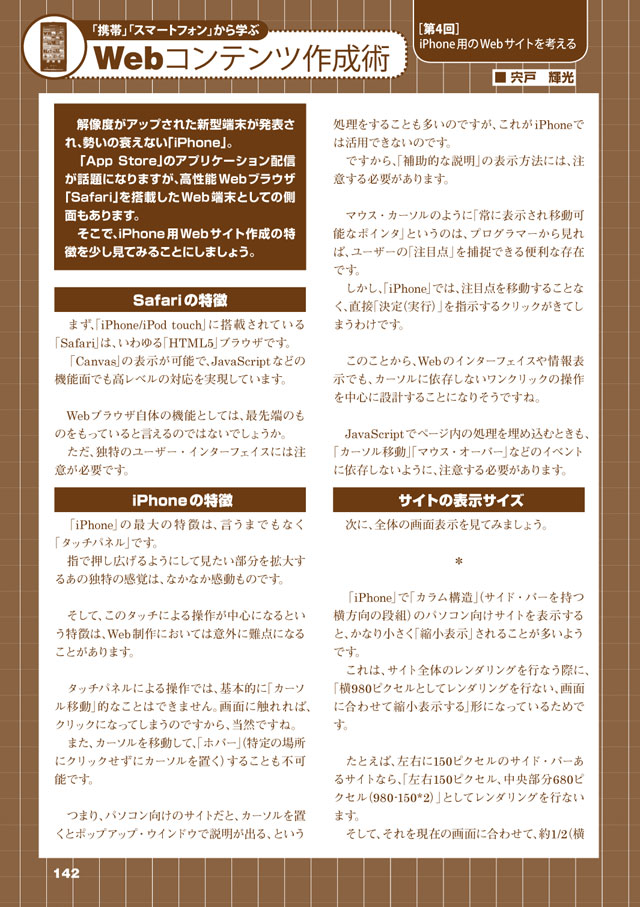 「携帯」「スマートフォン」から学ぶ
Webコンテンツ作成術

[第4回]
iPhone用のWebサイトを考える

■ 宍戸　輝光

解像度がアップされた新型端末が発表され、勢いの衰えない「iPhone」。
「App Store」のアプリケーション配信が話題になりますが、高性能Webブラウザ「Safari」を搭載したWeb端末としての側面もあります。
そこで、iPhone用Webサイト作成の特徴を少し見てみることにしましょう。

Safariの特徴

まず、「iPhone/iPod touch」に搭載されている「Safari」は、いわゆる「HTML5」ブラウザです。
「Canvas」の表示が可能で、JavaScriptなどの機能面でも高レベルの対応を実現しています。

Webブラウザ自体の機能としては、最先端のものをもっていると言えるのではないでしょうか。
ただ、独特のユーザー・インターフェイスには注意が必要です。

iPhoneの特徴

「iPhone」の最大の特徴は、言うまでもなく「タッチパネル」です。
指で押し広げるようにして見たい部分を拡大するあの独特の感覚は、なかなか感動ものです。

そして、このタッチによる操作が中心になるという特徴は、Web制作においては意外に難点になることがあります。

タッチパネルによる操作では、基本的に「カーソル移動」的なことはできません。画面に触れれば、クリックになってしまうのですから、当然ですね。
また、カーソルを移動して、「ホバー」(特定の場所にクリックせずにカーソルを置く)することも不可能です。

つまり、パソコン向けのサイトだと、カーソルを置くとポップアップ・ウインドウで説明が出る、という処理をすることも多いのですが、これがiPhoneでは活用できないのです。
ですから、「補助的な説明」の表示方法には、注意する必要があります。

マウス・カーソルのように「常に表示され移動可能なポインタ」というのは、プログラマーから見れば、ユーザーの「注目点」を捕捉できる便利な存在です。
しかし、「iPhone」では、注目点を移動することなく、直接「決定(実行)」を指示するクリックがきてしまうわけです。

このことから、Webのインターフェイスや情報表示でも、カーソルに依存しないワンクリックの操作を中心に設計することになりそうですね。

JavaScriptでページ内の処理を埋め込むときも、「カーソル移動」「マウス・オーバー」などのイベントに依存しないように、注意する必要があります。

サイトの表示サイズ

次に、全体の画面表示を見てみましょう。

＊

「iPhone」で「カラム構造」(サイド・バーを持つ横方向の段組)のパソコン向けサイトを表示すると、かなり小さく「縮小表示」されることが多いようです。
これは、サイト全体のレンダリングを行なう際に、「横980ピクセルとしてレンダリングを行ない、画面に合わせて縮小表示する」形になっているためです。

たとえば、左右に150ピクセルのサイド・バーあるサイトなら、「左右150ピクセル、中央部分680ピクセル(980-150*2)」としてレンダリングを行ないます。
そして、それを現在の画面に合わせて、約1/2(横

142